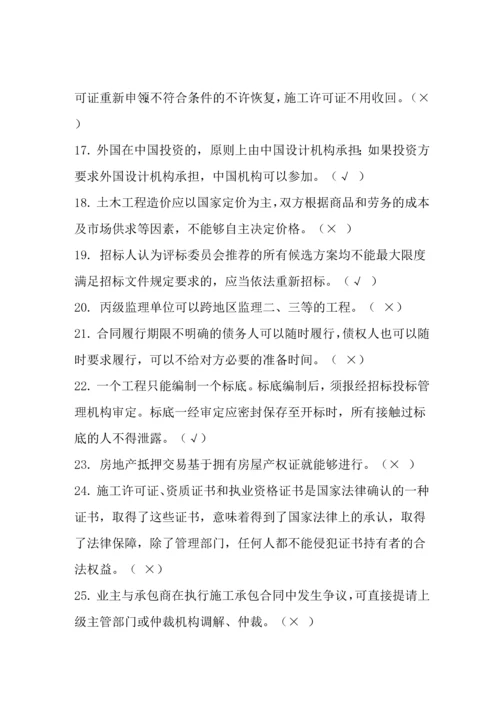 可证重新申领不符合条件的不许恢复，施工许可证不用收回。（×）

17. 外国在中国投资的，原则上由中国设计机构承担；如果投资方要求外国设计机构承担，中国机构可以参加。（√ ）

18. 土木工程造价应以国家定价为主，双方根据商品和劳务的成本及市场供求等因素，不能够自主决定价格。（× ）

19. 招标人认为评标委员会推荐的所有候选方案均不能最大限度满足招标文件规定要求的，应当依法重新招标。（√ ）

20. 丙级监理单位可以跨地区监理二、三等的工程。（ ×）

21. 合同履行期限不明确的债务人可以随时履行，债权人也可以随时要求履行，可以不给对方必要的准备时间。（ ×）

22. 一个工程只能编制一个标底。标底编制后，须报经招标投标管理机构审定。标底一经审定应密封保存至开标时，所有接触过标底的人不得泄露。（√）

23. 房地产抵押交易基于拥有房屋产权证就能够进行。（× ）

24. 施工许可证、资质证书和执业资格证书是国家法律确认的一种证书，取得了这些证书，意味着得到了国家法律上的承认，取得了法律保障，除了管理部门，任何人都不能侵犯证书持有者的合法权益。（ ×）

25. 业主与承包商在执行施工承包合同中发生争议，可直接提请上级主管部门或仲裁机构调解、仲裁。（× ）